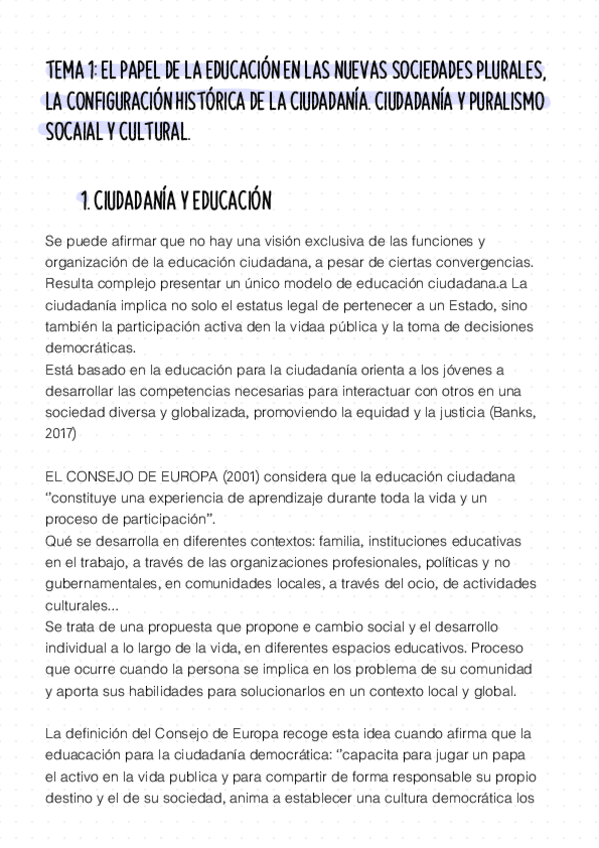 TEMA 1: EL PAPEL DE LA EDUCACIÓN EN LAS NUEVAS SOCIEDADES PLURALES, LA CONFIGURACIÓN HISTÓRICA DE LA CIUDADANÍA. CIUDADANÍA Y PURALISMO SOCAIAL Y CULTURAL.

1. CIUDADANÍA Y EDUCACIÓN

Se puede afirmar que no hay una visión exclusiva de las funciones y organización de la educación ciudadana, a pesar de ciertas convergencias. Resulta complejo presentar un único modelo de educación ciudadana.a La ciudadanía implica no solo el estatus legal de pertenecer a un Estado, sino también la participación activa den la vidaa pública y la toma de decisiones democráticas.
Está basado en la educación para la ciudadanía orienta a los jóvenes a desarrollar las competencias necesarias para interactuar con otros en una sociedad diversa y globalizada, promoviendo la equidad y la justicia (Banks, 2017)

EL CONSEJO DE EUROPA (2001) considera que la educación ciudadana "constituye una experiencia de aprendizaje durante toda la vida y un proceso de participación".
Qué se desarrolla en diferentes contextos: familia, instituciones educativas en el trabajo, a través de las organizaciones profesionales, políticas y no gubernamentales, en comunidades locales, a través del ocio, de actividades culturales...
Se trata de una propuesta que propone e cambio social y el desarrollo individual a lo largo de la vida, en diferentes espacios educativos. Proceso que ocurre cuando la persona se implica en los problema de su comunidad y aporta sus habilidades para solucionarlos en un contexto local y global.

La definición del Consejo de Europa recoge esta idea cuando afirma que la eduacación para la ciudadanía democrática: "capacita para jugar un papa el activo en la vida publica y para compartir de forma responsable su propio destino y el de su sociedad, anima a establecer una cultura democrática los